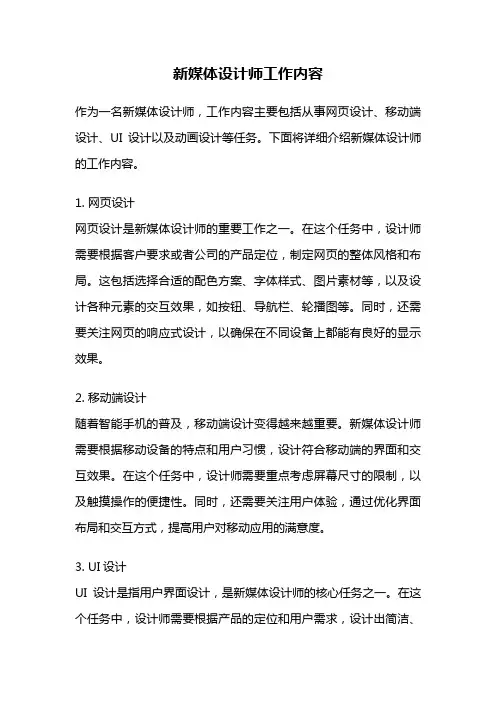 新媒体设计师工作内容

作为一名新媒体设计师，工作内容主要包括从事网页设计、移动端设计、UI 设计以及动画设计等任务。下面将详细介绍新媒体设计师的工作内容。

1. 网页设计
网页设计是新媒体设计师的重要工作之一。在这个任务中，设计师需要根据客户要求或者公司的产品定位，制定网页的整体风格和布局。这包括选择合适的配色方案、字体样式、图片素材等，以及设计各种元素的交互效果，如按钮、导航栏、轮播图等。同时，还需要关注网页的响应式设计，以确保在不同设备上都能有良好的显示效果。

2. 移动端设计
随着智能手机的普及，移动端设计变得越来越重要。新媒体设计师需要根据移动设备的特点和用户习惯，设计符合移动端的界面和交互效果。在这个任务中，设计师需要重点考虑屏幕尺寸的限制，以及触摸操作的便捷性。同时，还需要关注用户体验，通过优化界面布局和交互方式，提高用户对移动应用的满意度。

3. UI 设计
UI 设计是指用户界面设计，是新媒体设计师的核心任务之一。在这个任务中，设计师需要根据产品的定位和用户需求，设计出简洁、